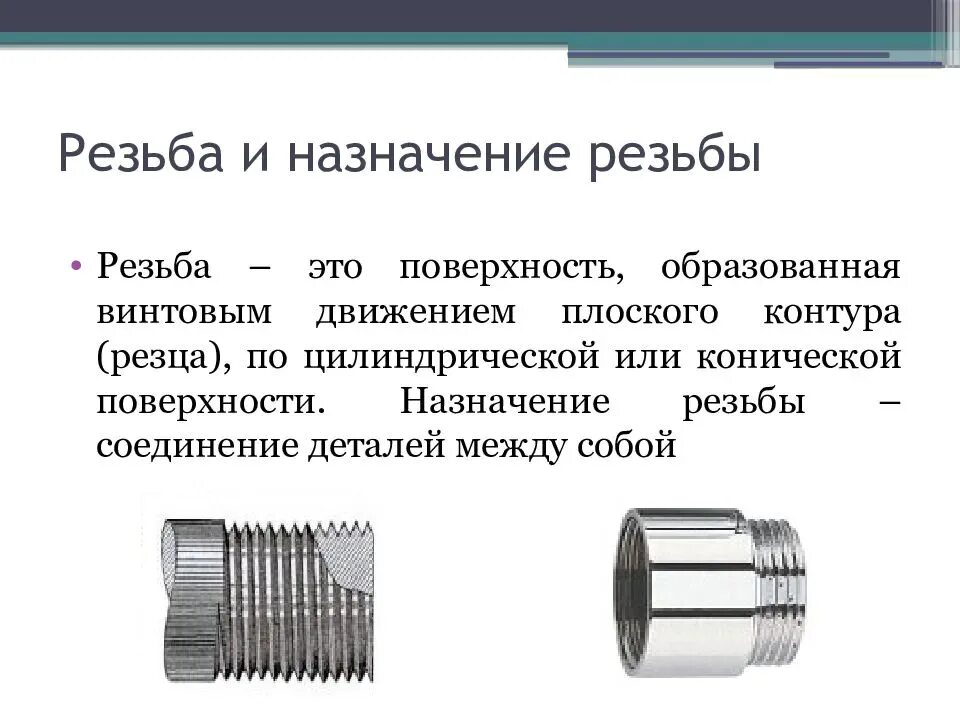 Резьба и назначение резьбы

• Резьба – это поверхность, образованная винтовым движением плоского контура (резца), по цилиндрической или конической поверхности. Назначение резьбы – соединение деталей между собой